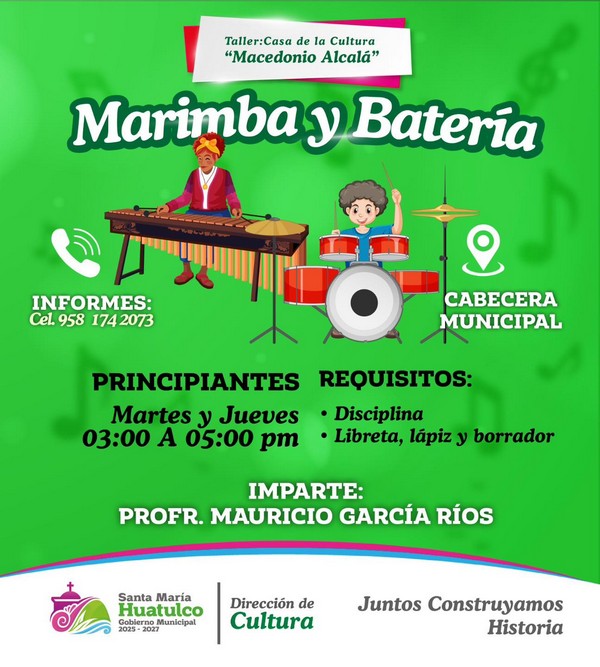 Taller:Casa de la Cultura
"Macedonio Alcalá"

Marimba y Batería

INFORMES:
Cel. 958 174 2073

CABECERA
MUNICIPAL

PRINCIPIANTES

Martes y Jueves
03:00 A 05:00 pm

REQUISITOS:

• Disciplina
• Libreta, lápiz y borrador

IMPARTE:
PROFR. MAURICIO GARCÍA RÍOS

Santa María
Huatulco
Gobierno Municipal
2025 - 2027

Dirección de
Cultura

Juntos Construyamos
Historia